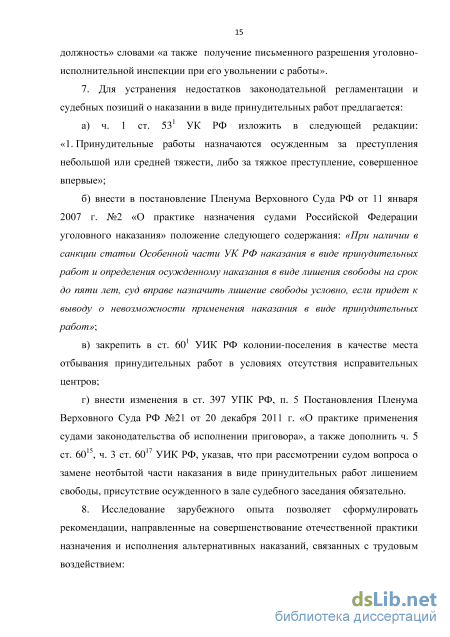 15

должность» словами «а также получение письменного разрешения уголовно-исполнительной инспекции при его увольнении с работы».

7. Для устранения недостатков законодательной регламентации и судебных позиций о наказании в виде принудительных работ предлагается:

а) ч. 1 ст. $53^1$ УК РФ изложить в следующей редакции: «1. Принудительные работы назначаются осужденным за преступления небольшой или средней тяжести, либо за тяжкое преступление, совершенное впервые»;

б) внести в постановление Пленума Верховного Суда РФ от 11 января 2007 г. №2 «О практике назначения судами Российской Федерации уголовного наказания» положение следующего содержания: «При наличии в санкции статьи Особенной части УК РФ наказания в виде принудительных работ и определения осужденному наказания в виде лишения свободы на срок до пяти лет, суд вправе назначить лишение свободы условно, если придет к выводу о невозможности применения наказания в виде принудительных работ»;

в) закрепить в ст. $60^1$ УИК РФ колонии-поселения в качестве места отбывания принудительных работ в условиях отсутствия исправительных центров;

г) внести изменения в ст. 397 УПК РФ, п. 5 Постановления Пленума Верховного Суда РФ №21 от 20 декабря 2011 г. «О практике применения судами законодательства об исполнении приговора», а также дополнить ч. 5 ст. $60^{15}$, ч. 3 ст. $60^{17}$ УИК РФ, указав, что при рассмотрении судом вопроса о замене неотбытой части наказания в виде принудительных работ лишением свободы, присутствие осужденного в зале судебного заседания обязательно.

8. Исследование зарубежного опыта позволяет сформулировать рекомендации, направленные на совершенствование отечественной практики назначения и исполнения альтернативных наказаний, связанных с трудовым воздействием:

dsLib.net
библиотека диссертаций